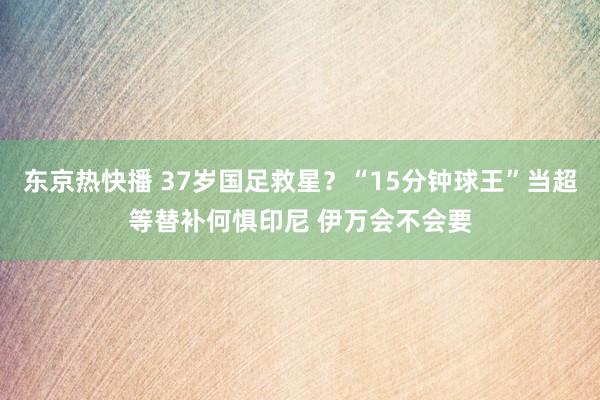 东京热快播 37岁国足救星？“15分钟球王”当超等替补何惧印尼 伊万会不会要